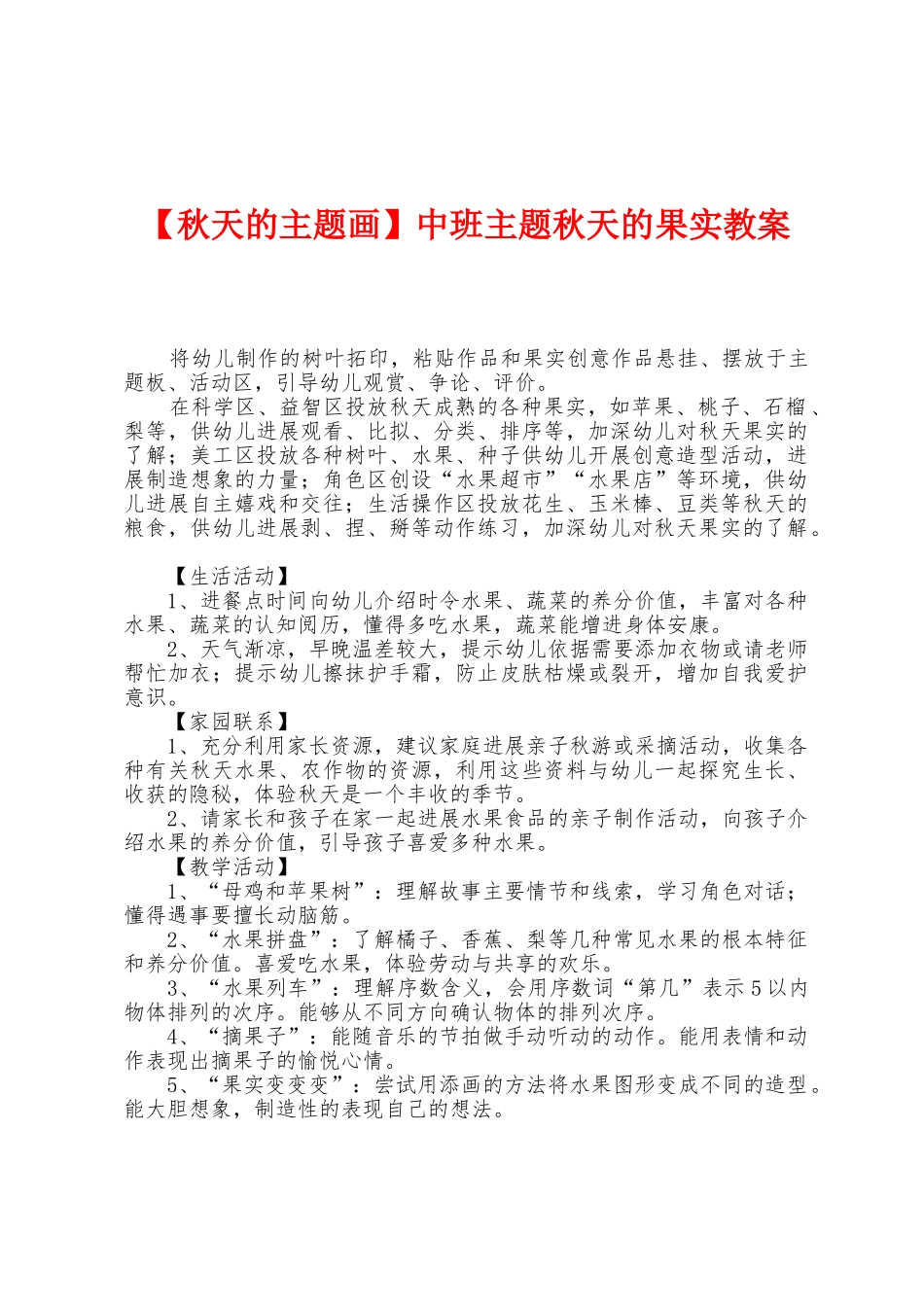 【秋天的主题画】中班主题秋天的果实教案

将幼儿制作的树叶拓印，粘贴作品和果实创意作品悬挂、摆放于主题板、活动区，引导幼儿观赏、争论、评价。

在科学区、益智区投放秋天成熟的各种果实，如苹果、桃子、石榴、梨等，供幼儿进展观看、比拟、分类、排序等，加深幼儿对秋天果实的了解；美工区投放各种树叶、水果、种子供幼儿开展创意造型活动，进展制造想象的力量；角色区创设“水果超市”“水果店”等环境，供幼儿进展自主嬉戏和交往；生活操作区投放花生、玉米棒、豆类等秋天的粮食，供幼儿进展剥、捏、掰等动作练习，加深幼儿对秋天果实的了解。

【生活活动】

1、进餐点时间向幼儿介绍时令水果、蔬菜的养分价值，丰富对各种水果、蔬菜的认知阅历，懂得多吃水果，蔬菜能增进身体安康。

2、天气渐凉，早晚温差较大，提示幼儿依据需要添加衣物或请老师帮忙加衣；提示幼儿擦抹护手霜，防止皮肤枯燥或裂开，增加自我爱护意识。

【家园联系】

1、充分利用家长资源，建议家庭进展亲子秋游或采摘活动，收集各种有关秋天水果、农作物的资源，利用这些资料与幼儿一起探究生长、收获的隐秘，体验秋天是一个丰收的季节。

2、请家长和孩子在家一起进展水果食品的亲子制作活动，向孩子介绍水果的养分价值，引导孩子喜爱多种水果。

【教学活动】

1、“母鸡和苹果树”：理解故事主要情节和线索，学习角色对话；懂得遇事要擅长动脑筋。

2、“水果拼盘”：了解橘子、香蕉、梨等几种常见水果的根本特征和养分价值。喜爱吃水果，体验劳动与共享的欢乐。

3、“水果列车”：理解序数含义，会用序数词“第几”表示5以内物体排列的次序。能够从不同方向确认物体的排列次序。

4、“摘果子”：能随音乐的节拍做手动听动的动作。能用表情和动作表现出摘果子的愉悦心情。

5、“果实变变变”：尝试用添画的方法将水果图形变成不同的造型。能大胆想象，制造性的表现自己的想法。